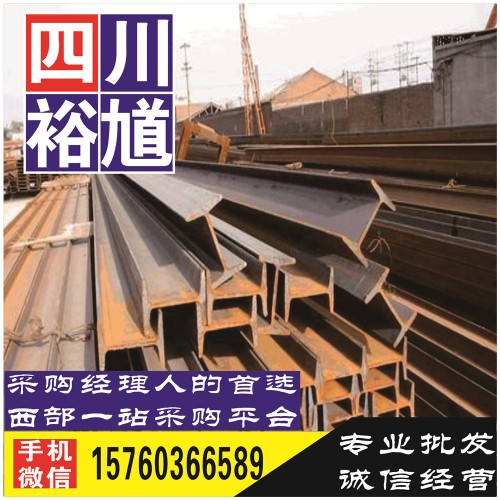 四川
裕馗

采购经理人的首选
西部一站采购平台

手机
微信
15760366589

专业批发
诚信经营